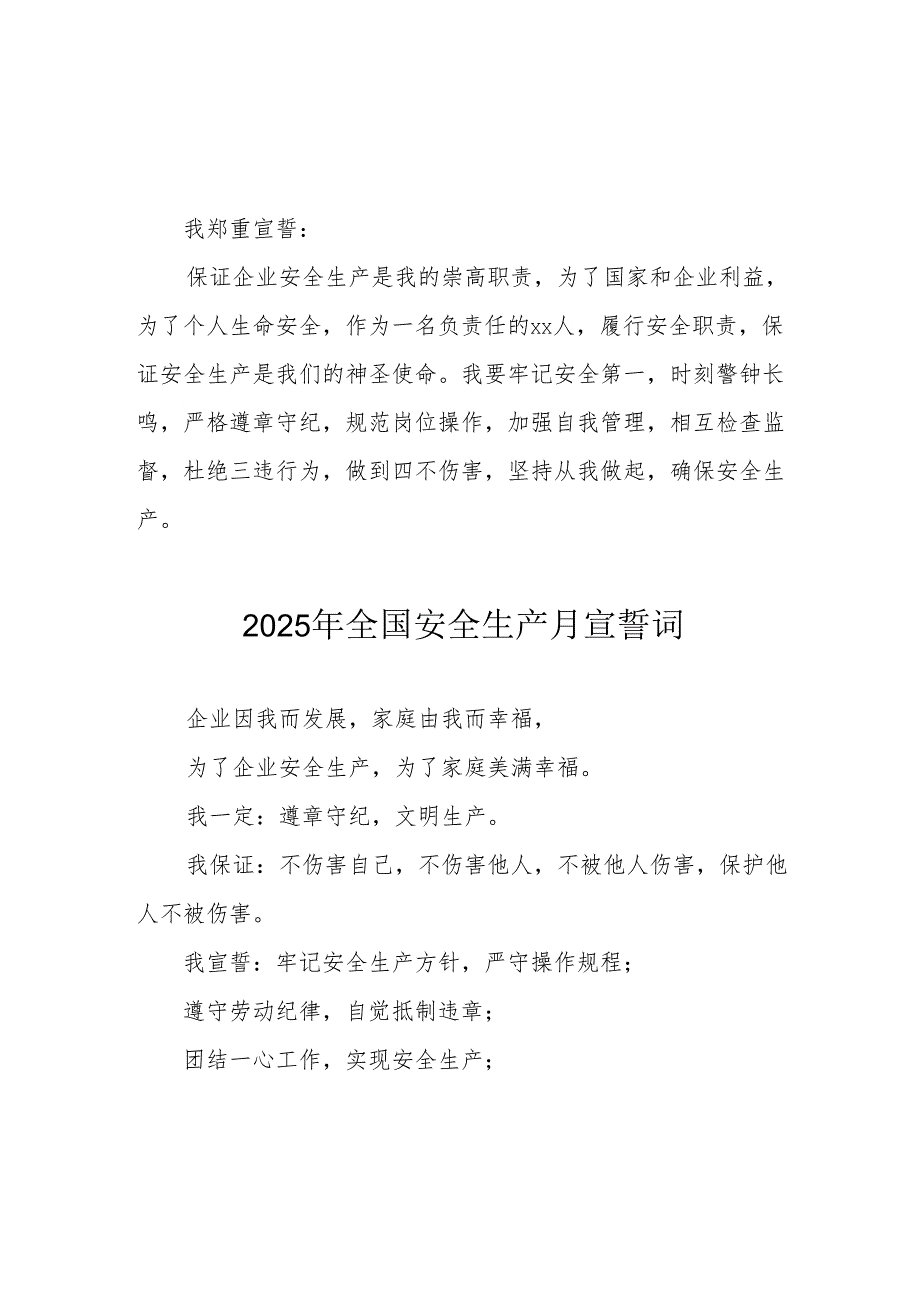 我郑重宣誓：

保证企业安全生产是我的崇高职责，为了国家和企业利益，为了个人生命安全，作为一名负责任的xx人，履行安全职责，保证安全生产是我们的神圣使命。我要牢记安全第一，时刻警钟长鸣，严格遵章守纪，规范岗位操作，加强自我管理，相互检查监督，杜绝三违行为，做到四不伤害，坚持从我做起，确保安全生产。

2025年全国安全生产月宣誓词

企业因我而发展，家庭由我而幸福，

为了企业安全生产，为了家庭美满幸福。

我一定：遵章守纪，文明生产。

我保证：不伤害自己，不伤害他人，不被他人伤害，保护他人不被伤害。

我宣誓：牢记安全生产方针，严守操作规程；

遵守劳动纪律，自觉抵制违章；

团结一心工作，实现安全生产；